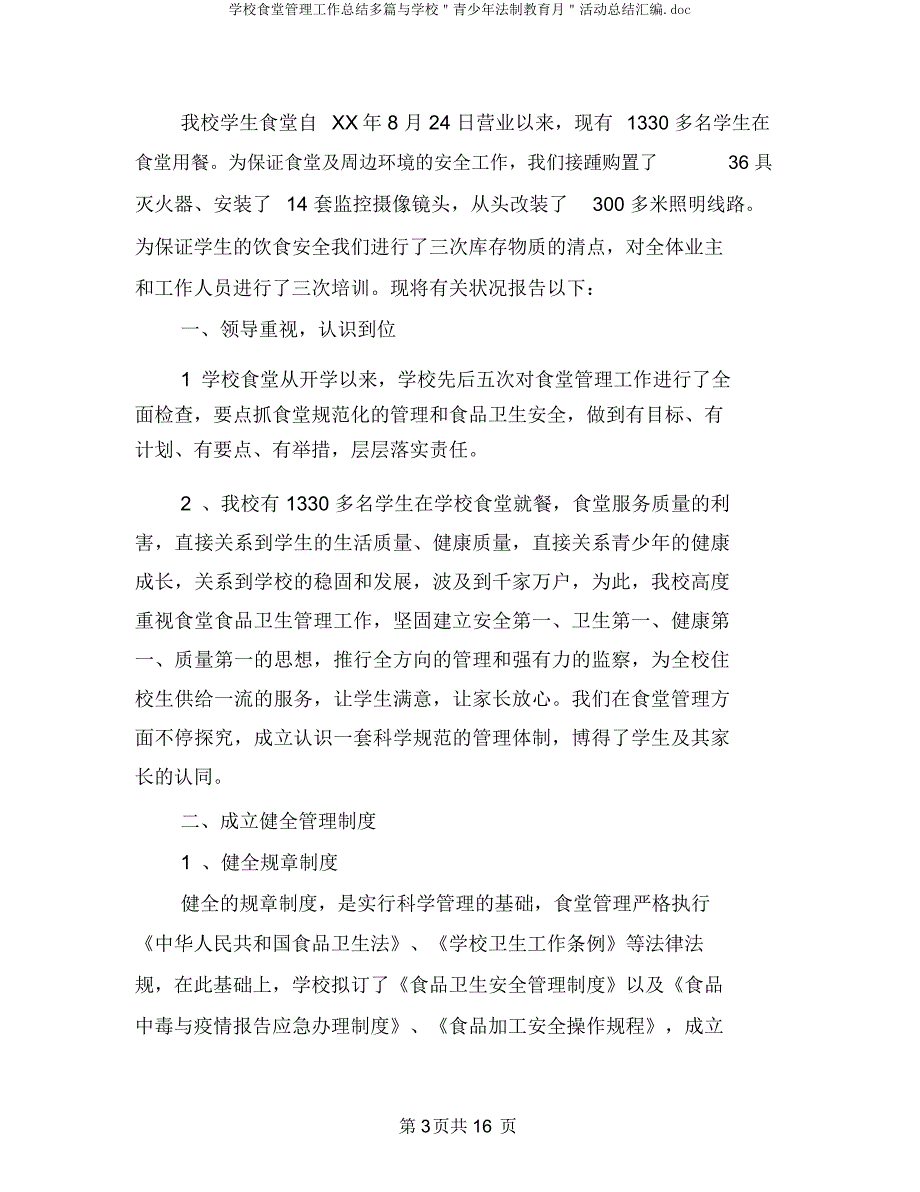 学校食堂管理工作总结多篇与学校＂青少年法制教育月＂活动总结汇编.doc

我校学生食堂自 XX 年 8 月 24 日营业以来，现有 1330 多名学生在食堂用餐。为保证食堂及周边环境的安全工作，我们接踵购置了 36 具灭火器、安装了 14 套监控摄像镜头，从头改装了 300 多米照明线路。为保证学生的饮食安全我们进行了三次库存物质的清点，对全体业主和工作人员进行了三次培训。现将有关状况报告以下：

一、领导重视，认识到位

1 学校食堂从开学以来，学校先后五次对食堂管理工作进行了全面检查，要点抓食堂规范化的管理和食品卫生安全，做到有目标、有计划、有要点、有举措，层层落实责任。

2 、我校有 1330 多名学生在学校食堂就餐，食堂服务质量的利害，直接关系到学生的生活质量、健康质量，直接关系青少年的健康成长，关系到学校的稳固和发展，波及到千家万户，为此，我校高度重视食堂食品卫生管理工作，坚固建立安全第一、卫生第一、健康第一、质量第一的思想，推行全方向的管理和强有力的监察，为全校住校生供给一流的服务，让学生满意，让家长放心。我们在食堂管理方面不停探究，成立认识一套科学规范的管理体制，博得了学生及其家长的认同。

二、成立健全管理制度

1 、健全规章制度

健全的规章制度，是实行科学管理的基础，食堂管理严格执行《中华人民共和国食品卫生法》、《学校卫生工作条例》等法律法规，在此基础上，学校拟订了《食品卫生安全管理制度》以及《食品中毒与疫情报告应急办理制度》、《食品加工安全操作规程》，成立

第 3 页共 16 页